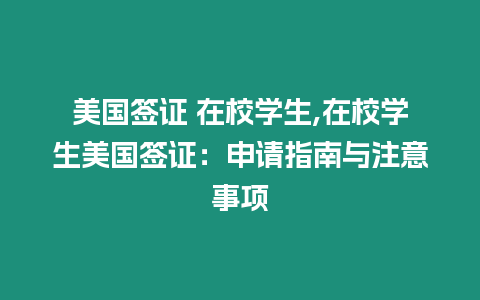 美国签证 在校学生,在校学生美国签证：申请指南与注意事项